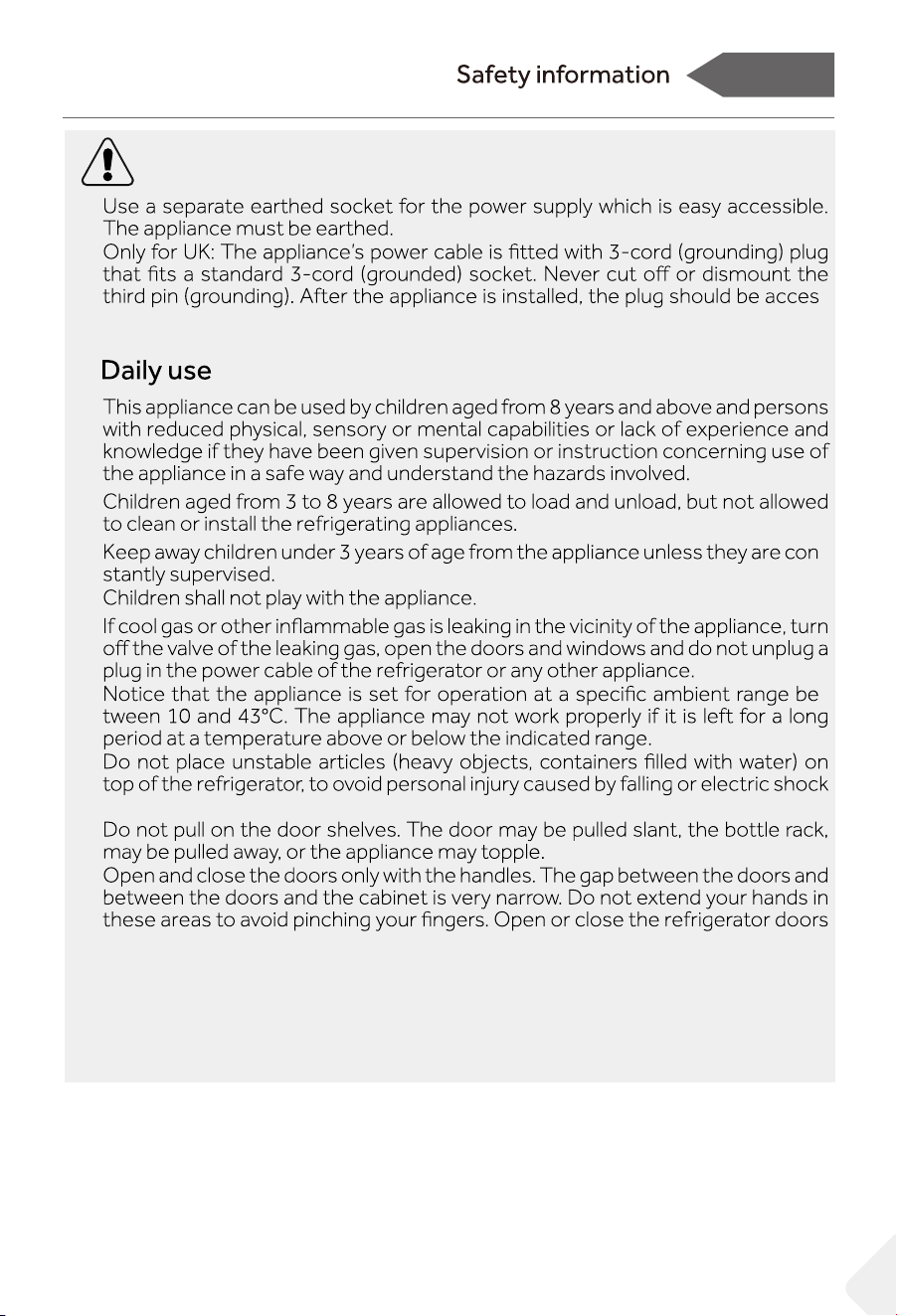 Safety information

Use a separate earthed socket for the power supply which is easy accessible. The appliance must be earthed.

Only for UK: The appliance's power cable is fitted with 3-cord (grounding) plug that fits a standard 3-cord (grounded) socket. Never cut off or dismount the third pin (grounding). After the appliance is installed, the plug should be acces

Daily use

This appliance can be used by children aged from 8 years and above and persons with reduced physical, sensory or mental capabilities or lack of experience and knowledge if they have been given supervision or instruction concerning use of the appliance in a safe way and understand the hazards involved.

Children aged from 3 to 8 years are allowed to load and unload, but not allowed to clean or install the refrigerating appliances.

Keep away children under 3 years of age from the appliance unless they are con stantly supervised.

Children shall not play with the appliance.

If cool gas or other inflammable gas is leaking in the vicinity of the appliance, turn off the valve of the leaking gas, open the doors and windows and do not unplug a plug in the power cable of the refrigerator or any other appliance.

Notice that the appliance is set for operation at a specific ambient range be tween 10 and 43°C. The appliance may not work properly if it is left for a long period at a temperature above or below the indicated range.

Do not place unstable articles (heavy objects, containers filled with water) on top of the refrigerator, to ovoid personal injury caused by falling or electric shock

Do not pull on the door shelves. The door may be pulled slant, the bottle rack, may be pulled away, or the appliance may topple.

Open and close the doors only with the handles. The gap between the doors and between the doors and the cabinet is very narrow. Do not extend your hands in these areas to avoid pinching your fingers. Open or close the refrigerator doors